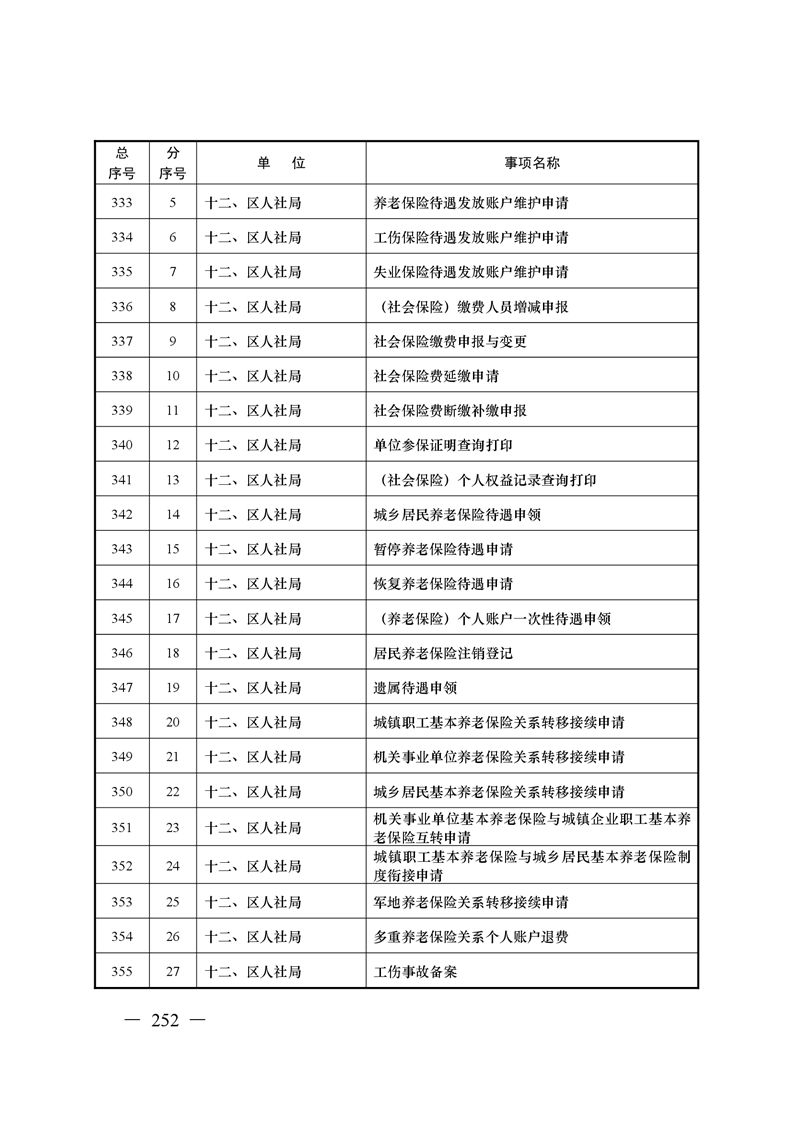 | 总序号 | 分序号 | 单　位 | 事项名称 |
|---|---|---|---|
| 333 | 5 | 十二、区人社局 | 养老保险待遇发放账户维护申请 |
| 334 | 6 | 十二、区人社局 | 工伤保险待遇发放账户维护申请 |
| 335 | 7 | 十二、区人社局 | 失业保险待遇发放账户维护申请 |
| 336 | 8 | 十二、区人社局 | （社会保险）缴费人员增减申报 |
| 337 | 9 | 十二、区人社局 | 社会保险缴费申报与变更 |
| 338 | 10 | 十二、区人社局 | 社会保险费延缴申请 |
| 339 | 11 | 十二、区人社局 | 社会保险费断缴补缴申报 |
| 340 | 12 | 十二、区人社局 | 单位参保证明查询打印 |
| 341 | 13 | 十二、区人社局 | （社会保险）个人权益记录查询打印 |
| 342 | 14 | 十二、区人社局 | 城乡居民养老保险待遇申领 |
| 343 | 15 | 十二、区人社局 | 暂停养老保险待遇申请 |
| 344 | 16 | 十二、区人社局 | 恢复养老保险待遇申请 |
| 345 | 17 | 十二、区人社局 | （养老保险）个人账户一次性待遇申领 |
| 346 | 18 | 十二、区人社局 | 居民养老保险注销登记 |
| 347 | 19 | 十二、区人社局 | 遗属待遇申领 |
| 348 | 20 | 十二、区人社局 | 城镇职工基本养老保险关系转移接续申请 |
| 349 | 21 | 十二、区人社局 | 机关事业单位养老保险关系转移接续申请 |
| 350 | 22 | 十二、区人社局 | 城乡居民基本养老保险关系转移接续申请 |
| 351 | 23 | 十二、区人社局 | 机关事业单位基本养老保险与城镇企业职工基本养老保险互转申请 |
| 352 | 24 | 十二、区人社局 | 城镇职工基本养老保险与城乡居民基本养老保险制度衔接申请 |
| 353 | 25 | 十二、区人社局 | 军地养老保险关系转移接续申请 |
| 354 | 26 | 十二、区人社局 | 多重养老保险关系个人账户退费 |
| 355 | 27 | 十二、区人社局 | 工伤事故备案 |

— 252 —